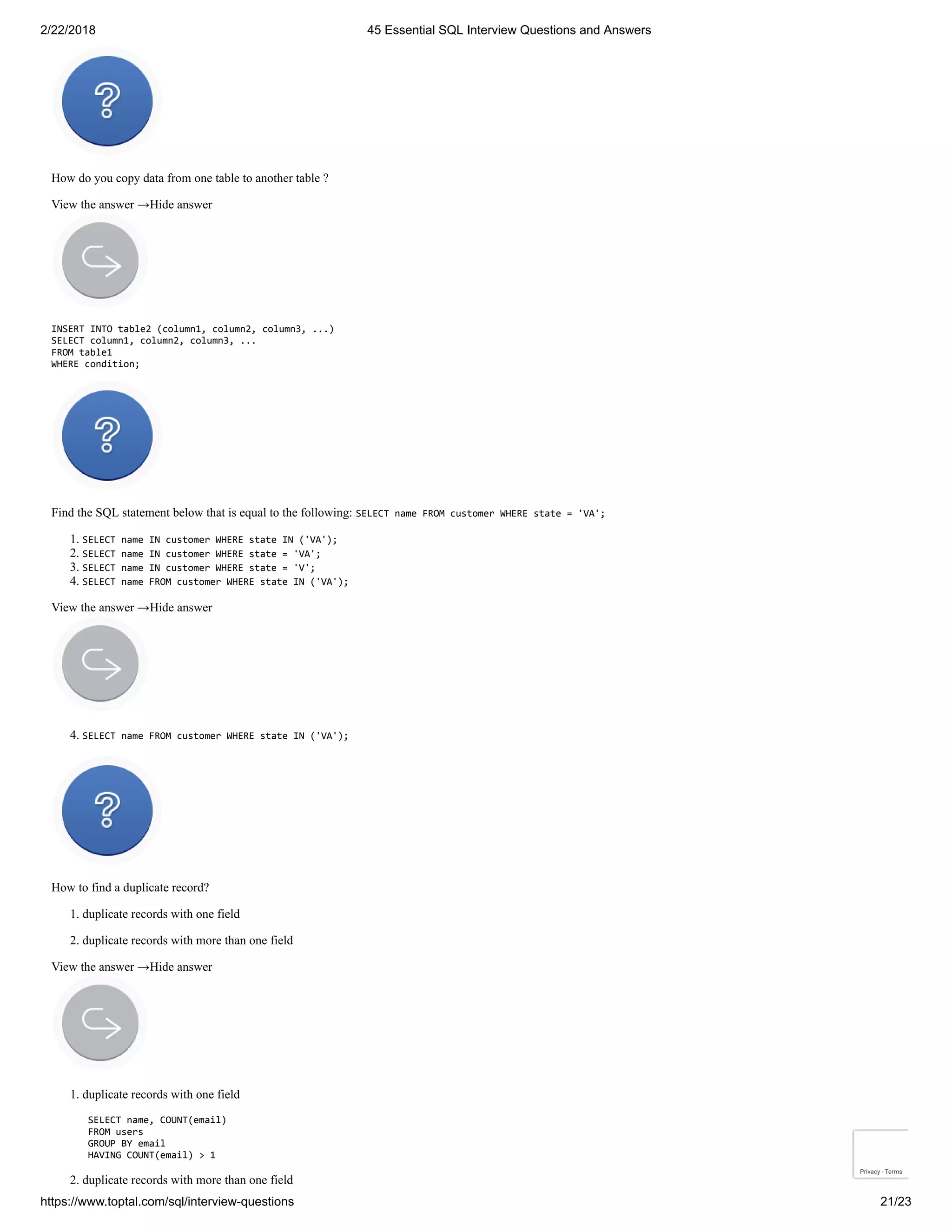 2/22/2018 45 Essential SQL Interview Questions and Answers

How do you copy data from one table to another table ?

View the answer →Hide answer

INSERT INTO table2 (column1, column2, column3, ...)
SELECT column1, column2, column3, ...
FROM table1
WHERE condition;

Find the SQL statement below that is equal to the following: SELECT name FROM customer WHERE state = 'VA';

1. SELECT name IN customer WHERE state IN ('VA');
2. SELECT name IN customer WHERE state = 'VA';
3. SELECT name IN customer WHERE state = 'V';
4. SELECT name FROM customer WHERE state IN ('VA');

View the answer →Hide answer

4. SELECT name FROM customer WHERE state IN ('VA');

How to find a duplicate record?

1. duplicate records with one field

2. duplicate records with more than one field

View the answer →Hide answer

1. duplicate records with one field

SELECT name, COUNT(email)
FROM users
GROUP BY email
HAVING COUNT(email) > 1

2. duplicate records with more than one field

Privacy - Terms

https://www.toptal.com/sql/interview-questions 21/23